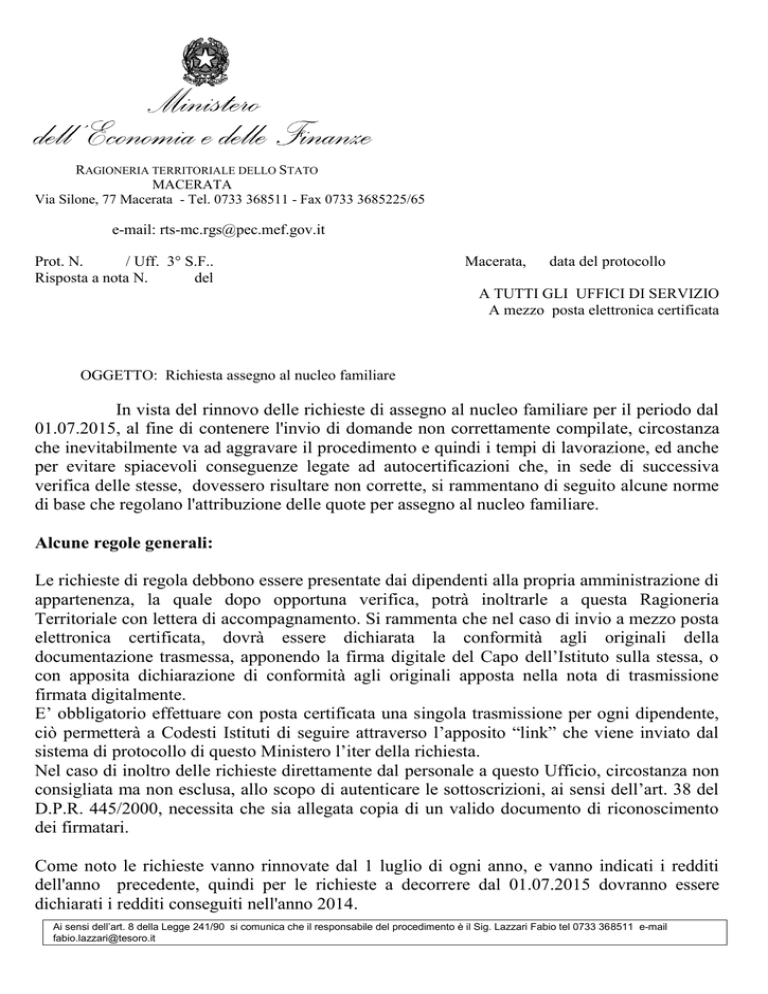 Ministero
dell'Economia e delle Finanze

RAGIONERIA TERRITORIALE DELLO STATO
MACERATA
Via Silone, 77 Macerata - Tel. 0733 368511 - Fax 0733 3685225/65

e-mail: rts-mc.rgs@pec.mef.gov.it

Prot. N. / Uff. 3° S.F..
Risposta a nota N. del

Macerata, data del protocollo

A TUTTI GLI UFFICI DI SERVIZIO
A mezzo posta elettronica certificata

OGGETTO: Richiesta assegno al nucleo familiare

In vista del rinnovo delle richieste di assegno al nucleo familiare per il periodo dal 01.07.2015, al fine di contenere l'invio di domande non correttamente compilate, circostanza che inevitabilmente va ad aggravare il procedimento e quindi i tempi di lavorazione, ed anche per evitare spiacevoli conseguenze legate ad autocertificazioni che, in sede di successiva verifica delle stesse, dovessero risultare non corrette, si rammentano di seguito alcune norme di base che regolano l'attribuzione delle quote per assegno al nucleo familiare.

Alcune regole generali:

Le richieste di regola debbono essere presentate dai dipendenti alla propria amministrazione di appartenenza, la quale dopo opportuna verifica, potrà inoltrarle a questa Ragioneria Territoriale con lettera di accompagnamento. Si rammenta che nel caso di invio a mezzo posta elettronica certificata, dovrà essere dichiarata la conformità agli originali della documentazione trasmessa, apponendo la firma digitale del Capo dell'Istituto sulla stessa, o con apposita dichiarazione di conformità agli originali apposta nella nota di trasmissione firmata digitalmente.
E' obbligatorio effettuare con posta certificata una singola trasmissione per ogni dipendente, ciò permetterà a Codesti Istituti di seguire attraverso l'apposito "link" che viene inviato dal sistema di protocollo di questo Ministero l'iter della richiesta.
Nel caso di inoltro delle richieste direttamente dal personale a questo Ufficio, circostanza non consigliata ma non esclusa, allo scopo di autenticare le sottoscrizioni, ai sensi dell'art. 38 del D.P.R. 445/2000, necessita che sia allegata copia di un valido documento di riconoscimento dei firmatari.

Come noto le richieste vanno rinnovate dal 1 luglio di ogni anno, e vanno indicati i redditi dell'anno precedente, quindi per le richieste a decorrere dal 01.07.2015 dovranno essere dichiarati i redditi conseguiti nell'anno 2014.

Ai sensi dell'art. 8 della Legge 241/90 si comunica che il responsabile del procedimento è il Sig. Lazzari Fabio tel 0733 368511 e-mail fabio.lazzari@tesoro.it